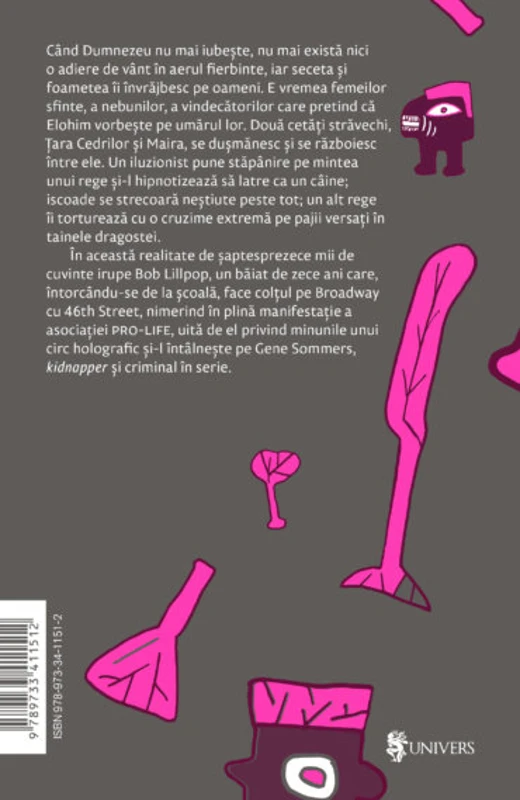 Când Dumnezeu nu mai iubește, nu mai există nici o adiere de vânt în aerul fierbinte, iar seceta și foametea îi învrăjbesc pe oameni. E vremea femeilor sfinte, a nebunilor, a vindecătorilor care pretind că Elohim vorbește pe umărul lor. Două cetăți străvechi, Țara Cedrilor și Maira, se dușmănesc și se războiesc între ele. Un iluzionist pune stăpânire pe mintea unui rege și-l hipnotizează să latre ca un câine; iscoade se strecoară neștiute peste tot; un alt rege îi torturează cu o cruzime extremă pe pajii versați în tainele dragostei.

În această realitate de șaptesprezece mii de cuvinte irupe Bob Lillpop, un băiat de zece ani care, întorcându-se de la școală, face colțul pe Broadway cu 46th Street, nimerind în plină manifestație a asociației PRO-LIFE, uită de el privind minunile unui circ holografic și-l întâlnește pe Gene Sommers, kidnapper și criminal în serie.

ISBN 978-973-34-1151-2

9 789733 411512

UNIVERS